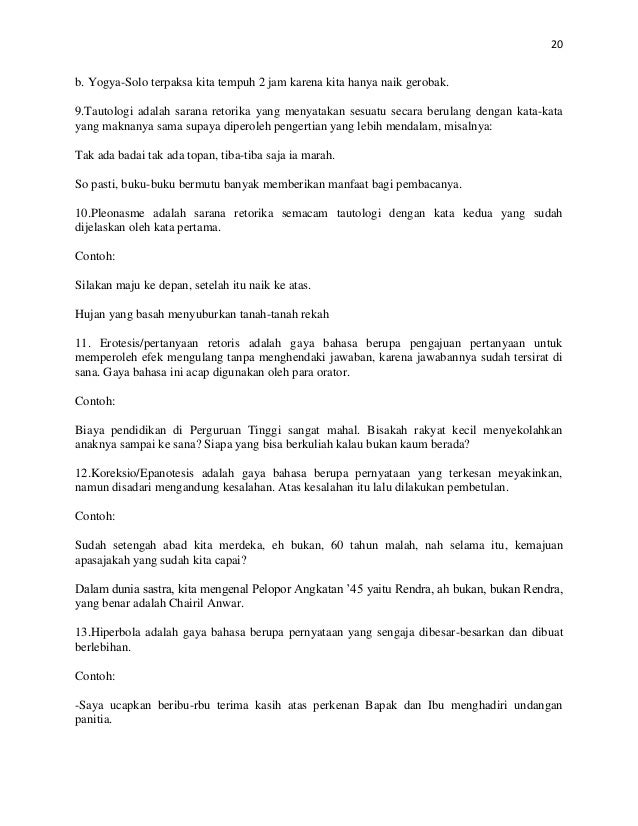 20

b. Yogya-Solo terpaksa kita tempuh 2 jam karena kita hanya naik gerobak.

9.Tautologi adalah sarana retorika yang menyatakan sesuatu secara berulang dengan kata-kata yang maknanya sama supaya diperoleh pengertian yang lebih mendalam, misalnya:

Tak ada badai tak ada topan, tiba-tiba saja ia marah.

So pasti, buku-buku bermutu banyak memberikan manfaat bagi pembacanya.

10.Pleonasme adalah sarana retorika semacam tautologi dengan kata kedua yang sudah dijelaskan oleh kata pertama.

Contoh:

Silakan maju ke depan, setelah itu naik ke atas.

Hujan yang basah menyuburkan tanah-tanah rekah

11. Erotesis/pertanyaan retoris adalah gaya bahasa berupa pengajuan pertanyaan untuk memperoleh efek mengulang tanpa menghendaki jawaban, karena jawabannya sudah tersirat di sana. Gaya bahasa ini acap digunakan oleh para orator.

Contoh:

Biaya pendidikan di Perguruan Tinggi sangat mahal. Bisakah rakyat kecil menyekolahkan anaknya sampai ke sana? Siapa yang bisa berkuliah kalau bukan kaum berada?

12.Koreksio/Epanotesis adalah gaya bahasa berupa pernyataan yang terkesan meyakinkan, namun disadari mengandung kesalahan. Atas kesalahan itu lalu dilakukan pembetulan.

Contoh:

Sudah setengah abad kita merdeka, eh bukan, 60 tahun malah, nah selama itu, kemajuan apasajakah yang sudah kita capai?

Dalam dunia sastra, kita mengenal Pelopor Angkatan '45 yaitu Rendra, ah bukan, bukan Rendra, yang benar adalah Chairil Anwar.

13.Hiperbola adalah gaya bahasa berupa pernyataan yang sengaja dibesar-besarkan dan dibuat berlebihan.

Contoh:

-Saya ucapkan beribu-rbu terima kasih atas perkenan Bapak dan Ibu menghadiri undangan panitia.